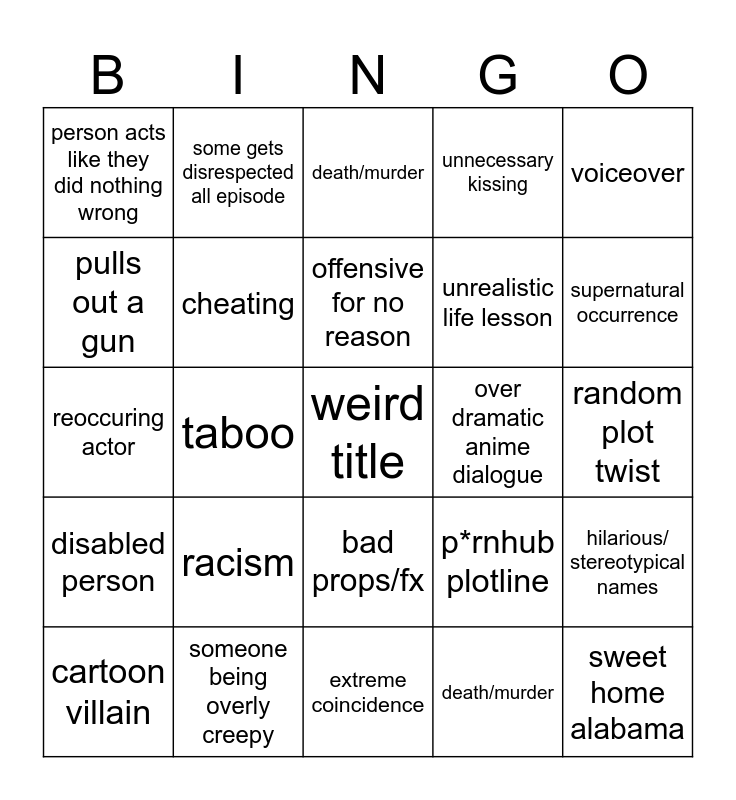 | B | I | N | G | O |
|---|---|---|---|---|
| person acts like they did nothing wrong | some gets disrespected all episode | death/murder | unnecessary kissing | voiceover |
| pulls out a gun | cheating | offensive for no reason | unrealistic life lesson | supernatural occurrence |
| reoccuring actor | taboo | weird title | over dramatic anime dialogue | random plot twist |
| disabled person | racism | bad props/fx | p*rnhub plotline | hilarious/ stereotypical names |
| cartoon villain | someone being overly creepy | extreme coincidence | death/murder | sweet home alabama |